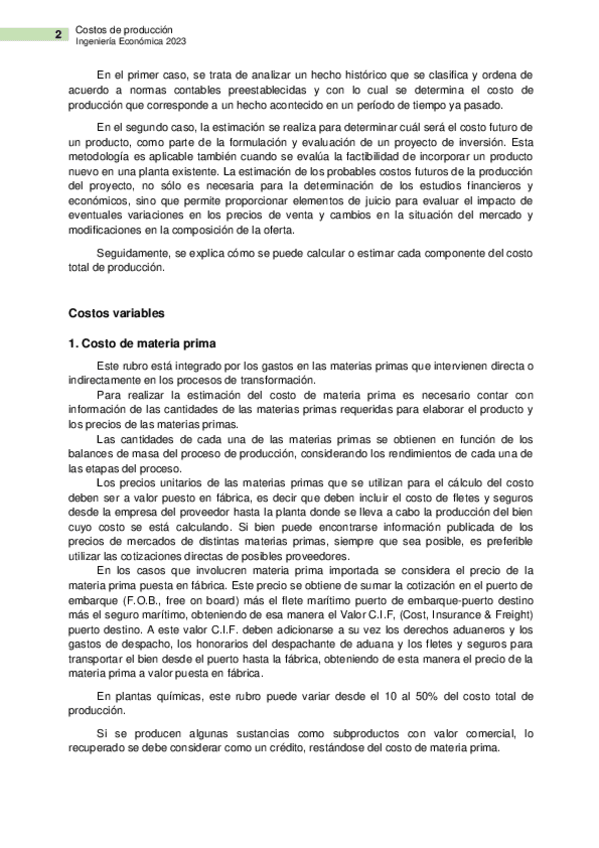 2 Costos de producción
Ingeniería Económica 2023

En el primer caso, se trata de analizar un hecho histórico que se clasifica y ordena de acuerdo a normas contables preestablecidas y con lo cual se determina el costo de producción que corresponde a un hecho acontecido en un período de tiempo ya pasado.

En el segundo caso, la estimación se realiza para determinar cuál será el costo futuro de un producto, como parte de la formulación y evaluación de un proyecto de inversión. Esta metodología es aplicable también cuando se evalúa la factibilidad de incorporar un producto nuevo en una planta existente. La estimación de los probables costos futuros de la producción del proyecto, no sólo es necesaria para la determinación de los estudios financieros y económicos, sino que permite proporcionar elementos de juicio para evaluar el impacto de eventuales variaciones en los precios de venta y cambios en la situación del mercado y modificaciones en la composición de la oferta.

Seguidamente, se explica cómo se puede calcular o estimar cada componente del costo total de producción.

Costos variables

1. Costo de materia prima

Este rubro está integrado por los gastos en las materias primas que intervienen directa o indirectamente en los procesos de transformación.

Para realizar la estimación del costo de materia prima es necesario contar con información de las cantidades de las materias primas requeridas para elaborar el producto y los precios de las materias primas.

Las cantidades de cada una de las materias primas se obtienen en función de los balances de masa del proceso de producción, considerando los rendimientos de cada una de las etapas del proceso.

Los precios unitarios de las materias primas que se utilizan para el cálculo del costo deben ser a valor puesto en fábrica, es decir que deben incluir el costo de fletes y seguros desde la empresa del proveedor hasta la planta donde se lleva a cabo la producción del bien cuyo costo se está calculando. Si bien puede encontrarse información publicada de los precios de mercados de distintas materias primas, siempre que sea posible, es preferible utilizar las cotizaciones directas de posibles proveedores.

En los casos que involucren materia prima importada se considera el precio de la materia prima puesta en fábrica. Este precio se obtiene de sumar la cotización en el puerto de embarque (F.O.B., free on board) más el flete marítimo puerto de embarque-puerto destino más el seguro marítimo, obteniendo de esa manera el Valor C.I.F, (Cost, Insurance & Freight) puerto destino. A este valor C.I.F. deben adicionarse a su vez los derechos aduaneros y los gastos de despacho, los honorarios del despachante de aduana y los fletes y seguros para transportar el bien desde el puerto hasta la fábrica, obteniendo de esta manera el precio de la materia prima a valor puesta en fábrica.

En plantas químicas, este rubro puede variar desde el 10 al 50% del costo total de producción.

Si se producen algunas sustancias como subproductos con valor comercial, lo recuperado se debe considerar como un crédito, restándose del costo de materia prima.